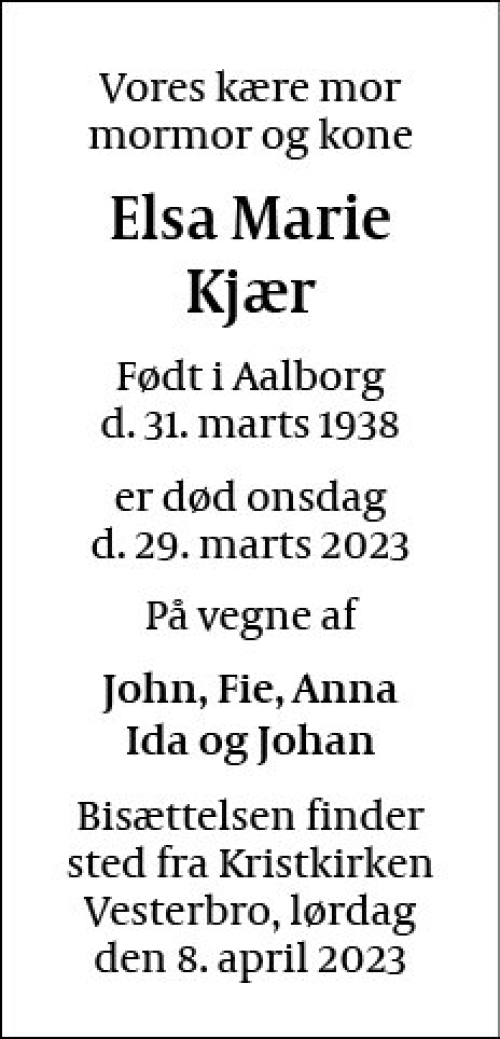 Vores kære mor
mormor og kone

Elsa Marie
Kjær

Født i Aalborg
d. 31. marts 1938

er død onsdag
d. 29. marts 2023

På vegne af

John, Fie, Anna
Ida og Johan

Bisættelsen finder sted fra Kristkirken Vesterbro, lørdag den 8. april 2023